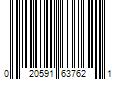 0 20591 63762 1